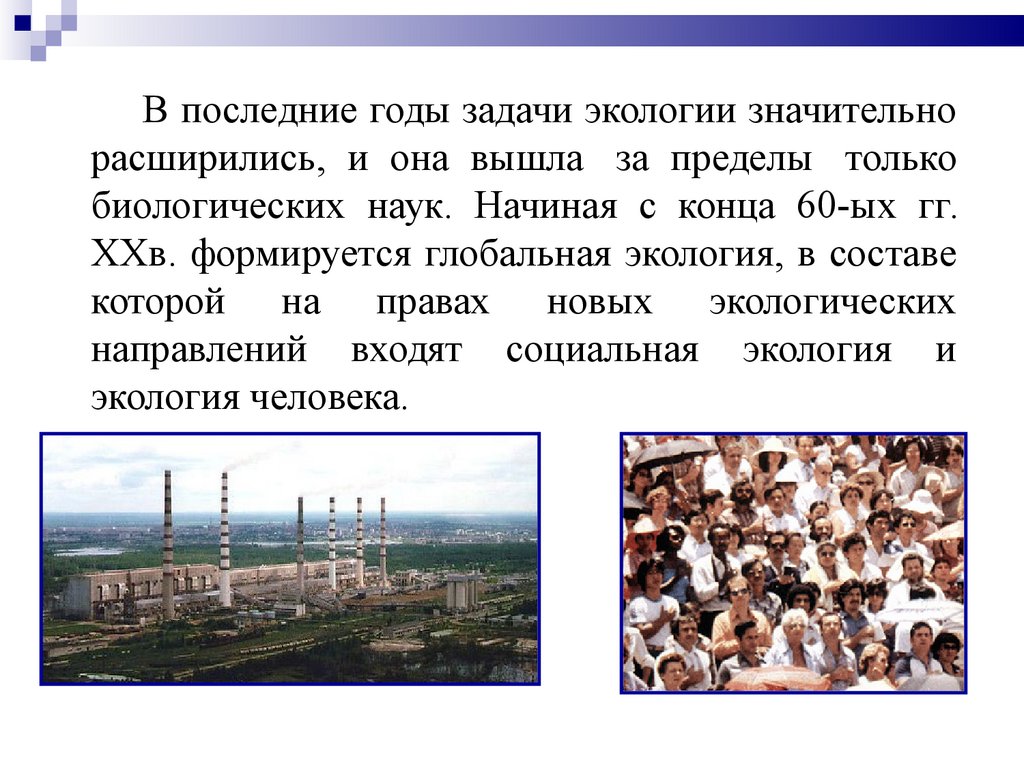 В последние годы задачи экологии значительно расширились, и она вышла за пределы только биологических наук. Начиная с конца 60-ых гг. XXв. формируется глобальная экология, в составе которой на правах новых экологических направлений входят социальная экология и экология человека.